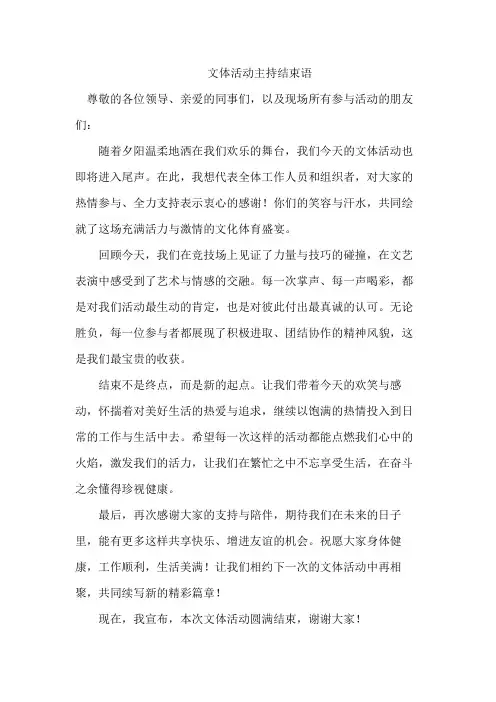 文体活动主持结束语

尊敬的各位领导、亲爱的同事们，以及现场所有参与活动的朋友们：

随着夕阳温柔地洒在我们欢乐的舞台，我们今天的文体活动也即将进入尾声。在此，我想代表全体工作人员和组织者，对大家的热情参与、全力支持表示衷心的感谢！你们的笑容与汗水，共同绘就了这场充满活力与激情的文化体育盛宴。

回顾今天，我们在竞技场上见证了力量与技巧的碰撞，在文艺表演中感受到了艺术与情感的交融。每一次掌声、每一声喝彩，都是对我们活动最生动的肯定，也是对彼此付出最真诚的认可。无论胜负，每一位参与者都展现了积极进取、团结协作的精神风貌，这是我们最宝贵的收获。

结束不是终点，而是新的起点。让我们带着今天的欢笑与感动，怀揣着对美好生活的热爱与追求，继续以饱满的热情投入到日常的工作与生活中去。希望每一次这样的活动都能点燃我们心中的火焰，激发我们的活力，让我们在繁忙之中不忘享受生活，在奋斗之余懂得珍视健康。

最后，再次感谢大家的支持与陪伴，期待我们在未来的日子里，能有更多这样共享快乐、增进友谊的机会。祝愿大家身体健康，工作顺利，生活美满！让我们相约下一次的文体活动中再相聚，共同续写新的精彩篇章！

现在，我宣布，本次文体活动圆满结束，谢谢大家！